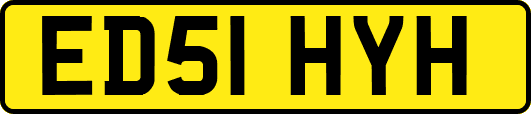 ED51 HYH